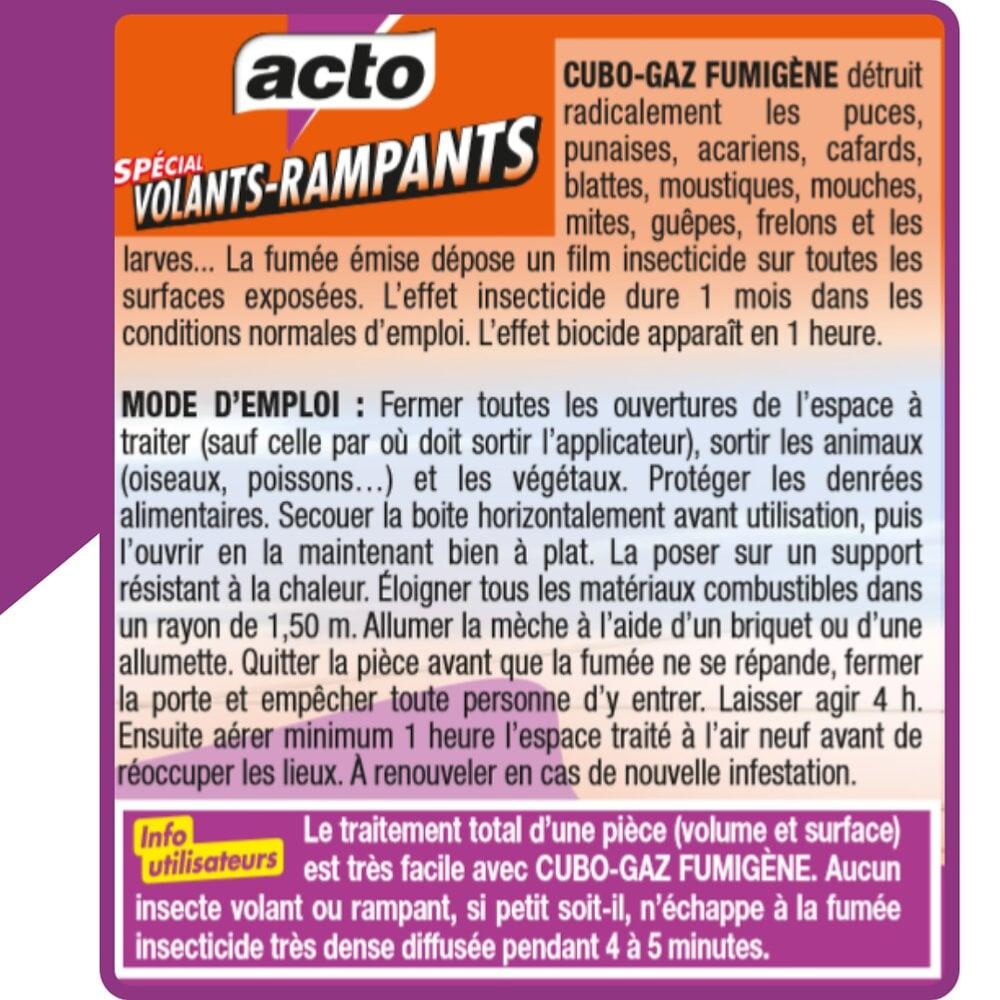 acto

SPÉCIAL
VOLANTS-RAMPANTS

CUBO-GAZ FUMIGÈNE détruit radicalement les puces, punaises, acariens, cafards, blattes, moustiques, mouches, mites, guêpes, frelons et les larves... La fumée émise dépose un film insecticide sur toutes les surfaces exposées. L'effet insecticide dure 1 mois dans les conditions normales d'emploi. L'effet biocide apparaît en 1 heure.

MODE D'EMPLOI : Fermer toutes les ouvertures de l'espace à traiter (sauf celle par où doit sortir l'applicateur), sortir les animaux (oiseaux, poissons…) et les végétaux. Protéger les denrées alimentaires. Secouer la boite horizontalement avant utilisation, puis l'ouvrir en la maintenant bien à plat. La poser sur un support résistant à la chaleur. Éloigner tous les matériaux combustibles dans un rayon de 1,50 m. Allumer la mèche à l'aide d'un briquet ou d'une allumette. Quitter la pièce avant que la fumée ne se répande, fermer la porte et empêcher toute personne d'y entrer. Laisser agir 4 h. Ensuite aérer minimum 1 heure l'espace traité à l'air neuf avant de réoccuper les lieux. À renouveler en cas de nouvelle infestation.

Info utilisateurs

Le traitement total d'une pièce (volume et surface) est très facile avec CUBO-GAZ FUMIGÈNE. Aucun insecte volant ou rampant, si petit soit-il, n'échappe à la fumée insecticide très dense diffusée pendant 4 à 5 minutes.